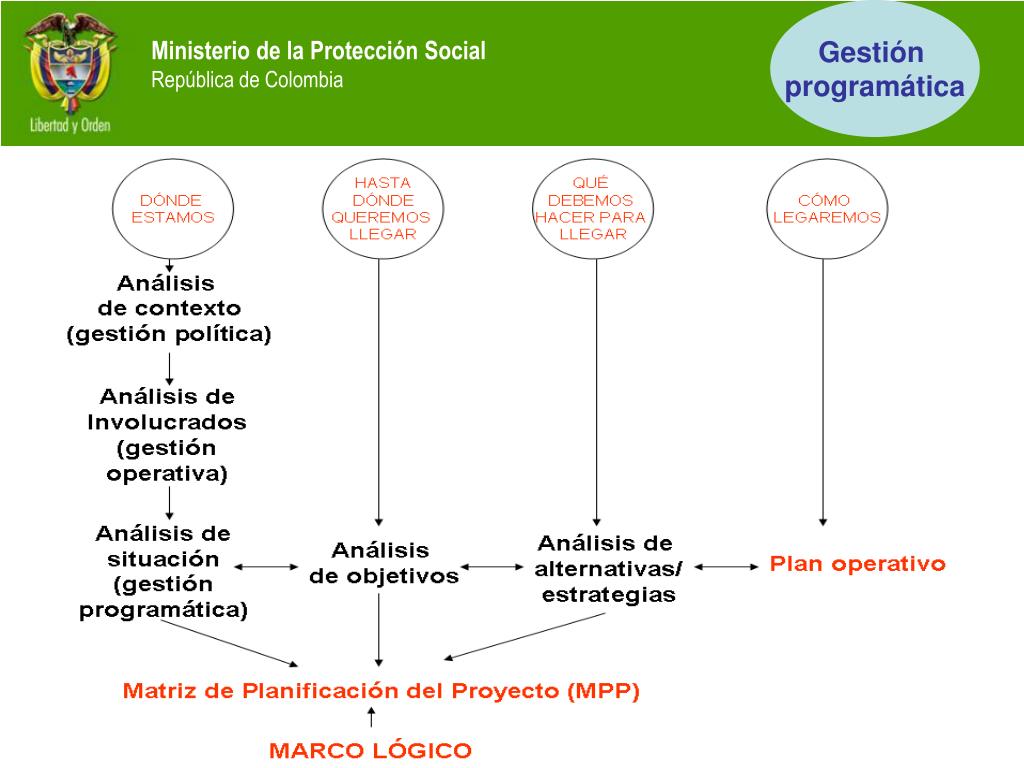 Libertad y Orden

Ministerio de la Protección Social
República de Colombia

Gestión programática

DÓNDE ESTAMOS

HASTA DÓNDE QUEREMOS LLEGAR

QUÉ DEBEMOS HACER PARA LLEGAR

CÓMO LEGAREMOS

Análisis de contexto (gestión política)

Análisis de Involucrados (gestión operativa)

Análisis de situación (gestión programática)

Análisis de objetivos

Análisis de alternativas/ estrategias

Plan operativo

Matriz de Planificación del Proyecto (MPP)

MARCO LÓGICO